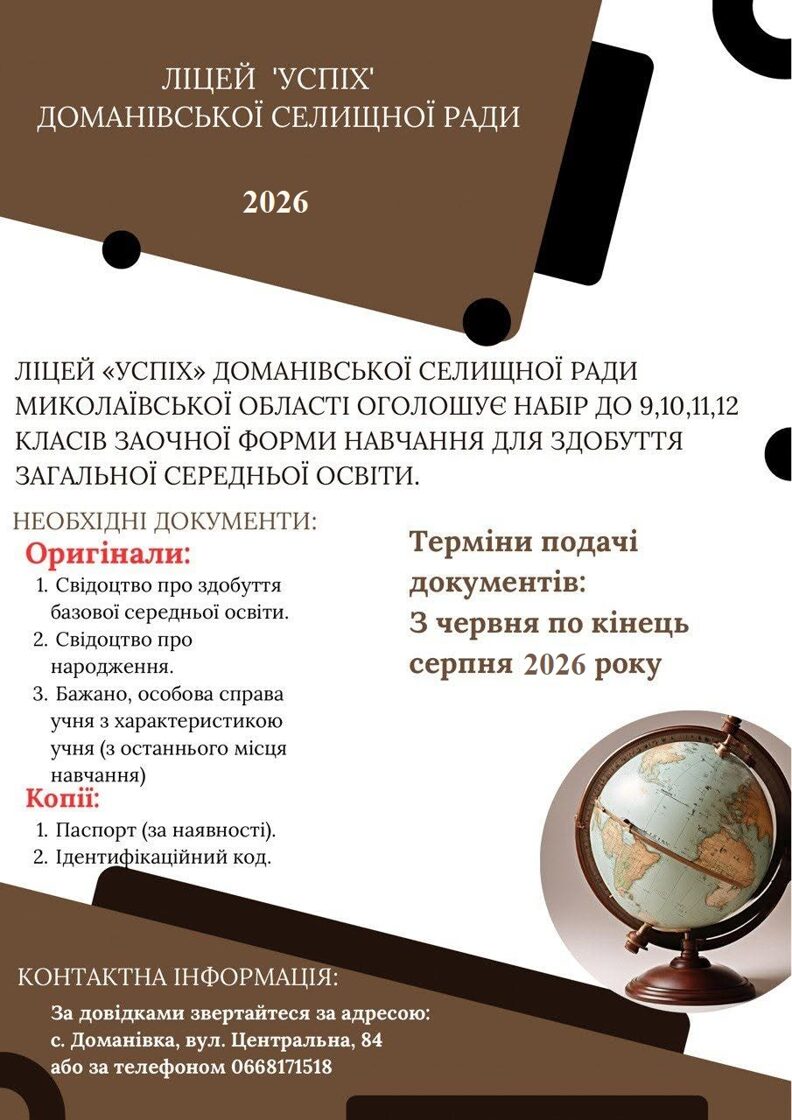 ЛІЦЕЙ 'УСПІХ'
ДОМАНІВСЬКОЇ СЕЛИЩНОЇ РАДИ

2026

ЛІЦЕЙ «УСПІХ» ДОМАНІВСЬКОЇ СЕЛИЩНОЇ РАДИ МИКОЛАЇВСЬКОЇ ОБЛАСТІ ОГОЛОШУЄ НАБІР ДО 9,10,11,12 КЛАСІВ ЗАОЧНОЇ ФОРМИ НАВЧАННЯ ДЛЯ ЗДОБУТТЯ ЗАГАЛЬНОЇ СЕРЕДНЬОЇ ОСВІТИ.

НЕОБХІДНІ ДОКУМЕНТИ:

Оригінали:
1. Свідоцтво про здобуття базової середньої освіти.
2. Свідоцтво про народження.
3. Бажано, особова справа учня з характеристикою учня (з останнього місця навчання)

Копії:
1. Паспорт (за наявності).
2. Ідентифікаційний код.

Терміни подачі документів:
З червня по кінець серпня 2026 року

КОНТАКТНА ІНФОРМАЦІЯ:

За довідками звертайтеся за адресою:
с. Доманівка, вул. Центральна, 84
або за телефоном 0668171518